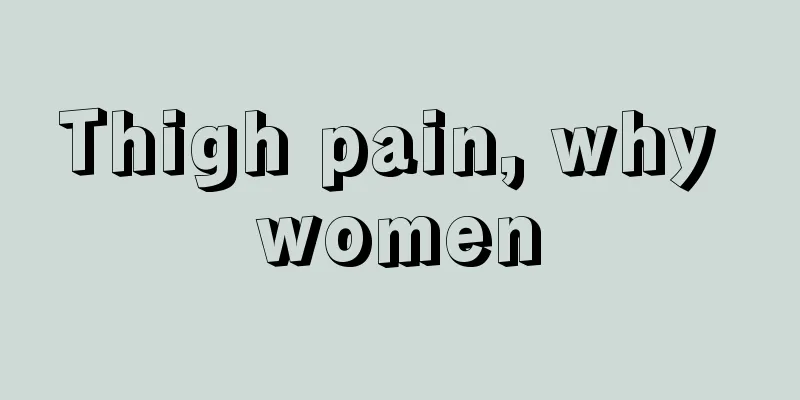 Thigh pain, why women